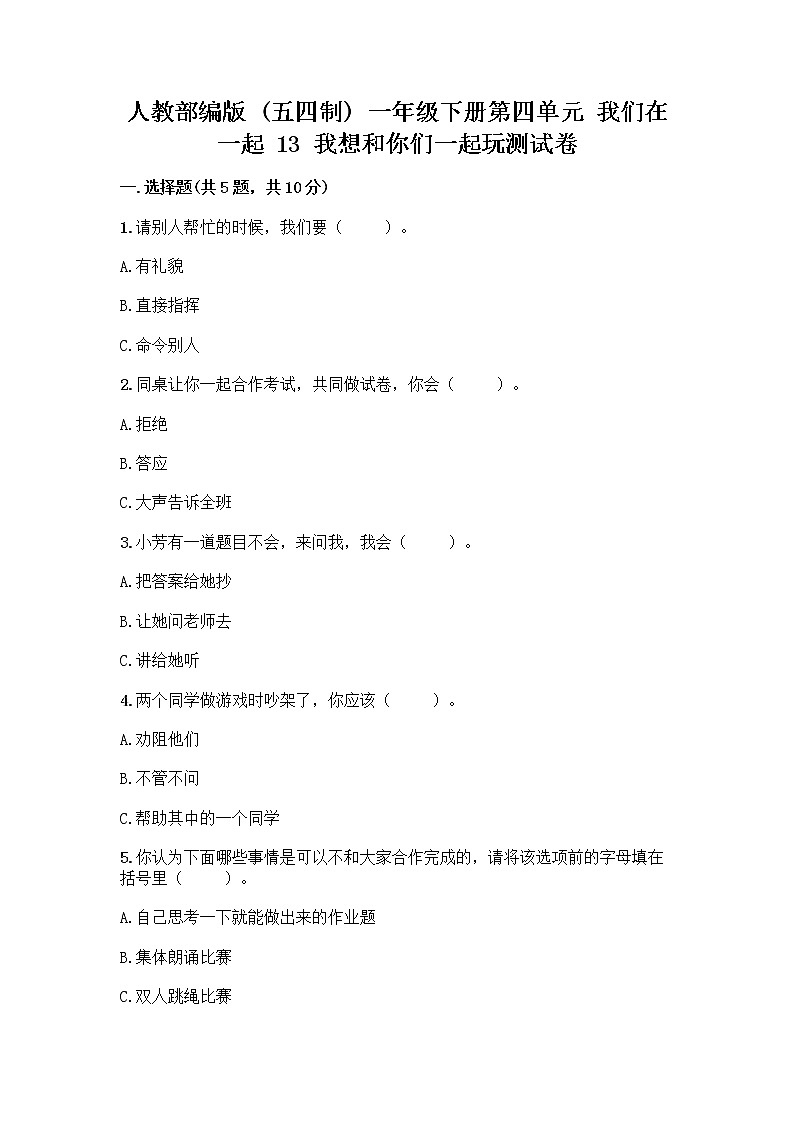 人教部编版（五四制）一年级下册第四单元 我们在一起 13 我想和你们一起玩测试卷

一.选择题(共5题，共10分)

1.请别人帮忙的时候，我们要（　　）。

A.有礼貌

B.直接指挥

C.命令别人

2.同桌让你一起合作考试，共同做试卷，你会（　　）。

A.拒绝

B.答应

C.大声告诉全班

3.小芳有一道题目不会，来问我，我会（　　）。

A.把答案给她抄

B.让她问老师去

C.讲给她听

4.两个同学做游戏时吵架了，你应该（　　）。

A.劝阻他们

B.不管不问

C.帮助其中的一个同学

5.你认为下面哪些事情是可以不和大家合作完成的，请将该选项前的字母填在括号里（　　）。

A.自己思考一下就能做出来的作业题

B.集体朗诵比赛

C.双人跳绳比赛